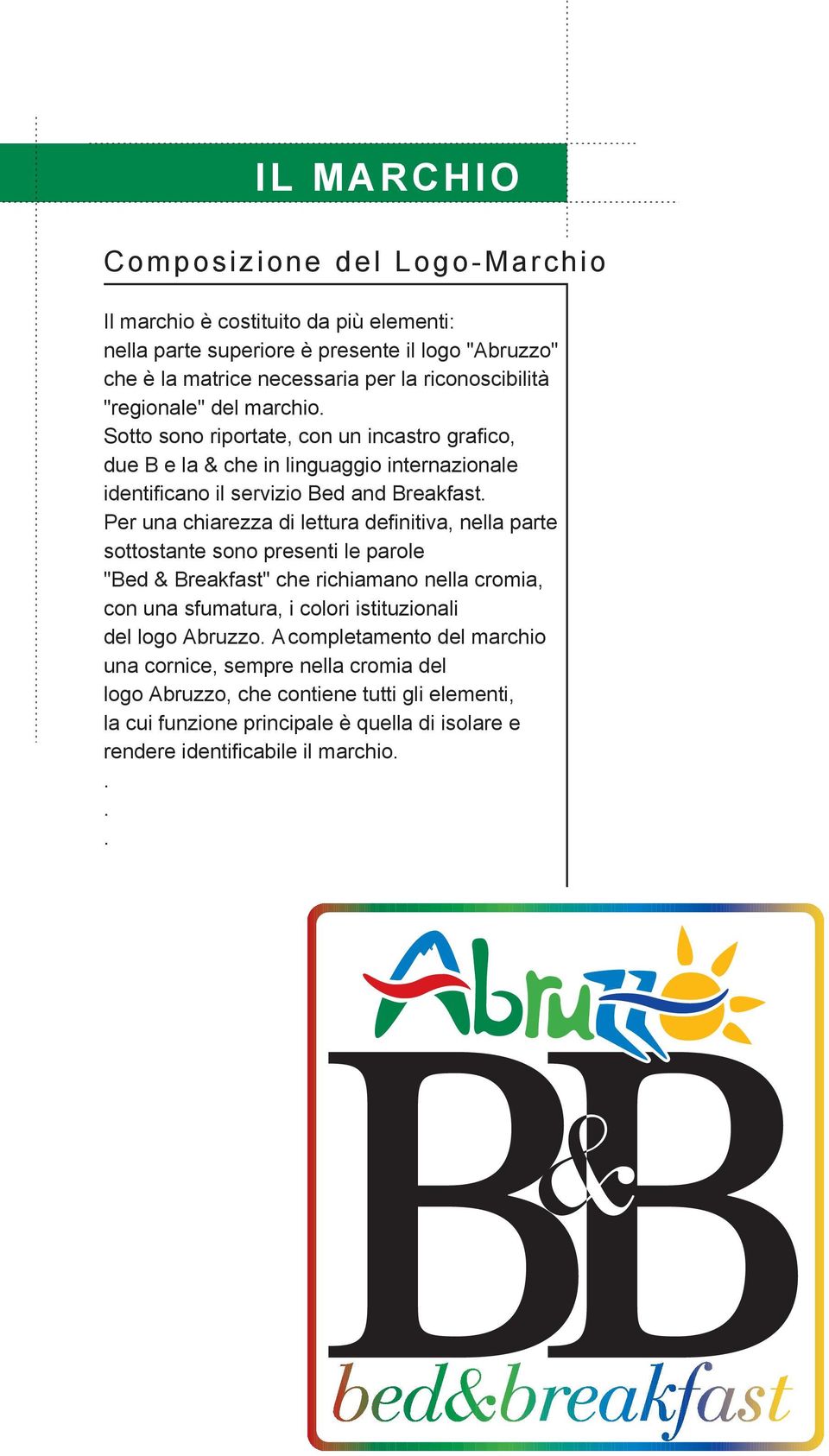 IL MARCHIO

Composizione del Logo-Marchio

Il marchio è costituito da più elementi: nella parte superiore è presente il logo "Abruzzo" che è la matrice necessaria per la riconoscibilità "regionale" del marchio.
Sotto sono riportate, con un incastro grafico, due B e la & che in linguaggio internazionale identificano il servizio Bed and Breakfast.
Per una chiarezza di lettura definitiva, nella parte sottostante sono presenti le parole "Bed & Breakfast" che richiamano nella cromia, con una sfumatura, i colori istituzionali del logo Abruzzo. A completamento del marchio una cornice, sempre nella cromia del logo Abruzzo, che contiene tutti gli elementi, la cui funzione principale è quella di isolare e rendere identificabile il marchio.
.
.
.

Abruzzo

B&B

bed&breakfast